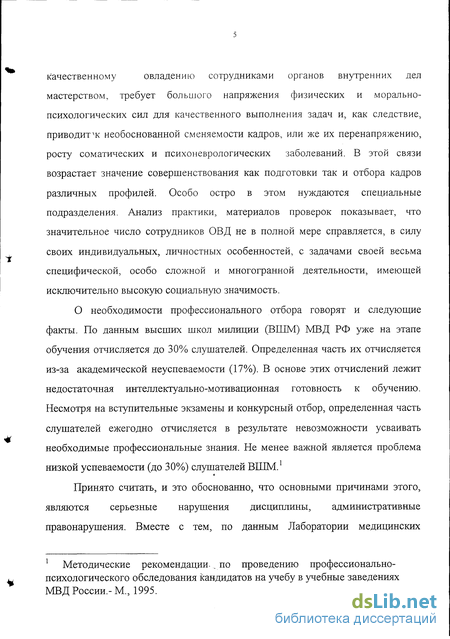 5

качественному овладению сотрудниками органов внутренних дел мастерством, требует большого напряжения физических и морально-психологических сил для качественного выполнения задач и, как следствие, приводит к необоснованной сменяемости кадров, или же их перенапряжению, росту соматических и психоневрологических заболеваний. В этой связи возрастает значение совершенствования как подготовки так и отбора кадров различных профилей. Особо остро в этом нуждаются специальные подразделения. Анализ практики, материалов проверок показывает, что значительное число сотрудников ОВД не в полной мере справляется, в силу своих индивидуальных, личностных особенностей, с задачами своей весьма специфической, особо сложной и многогранной деятельности, имеющей исключительно высокую социальную значимость.

О необходимости профессионального отбора говорят и следующие факты. По данным высших школ милиции (ВШМ) МВД РФ уже на этапе обучения отчисляется до 30% слушателей. Определенная часть их отчисляется из-за академической неуспеваемости (17%). В основе этих отчислений лежит недостаточная интеллектуально-мотивационная готовность к обучению. Несмотря на вступительные экзамены и конкурсный отбор, определенная часть слушателей ежегодно отчисляется в результате невозможности усваивать необходимые профессиональные знания. Не менее важной является проблема низкой успеваемости (до 30%) слушателей ВШМ.$^1$

Принято считать, и это обоснованно, что основными причинами этого, являются серьезные нарушения дисциплины, административные правонарушения. Вместе с тем, по данным Лаборатории медицинских

$^1$ Методические рекомендации по проведению профессионально-психологического обследования кандидатов на учебу в учебные заведениях МВД России.- М., 1995.

dsLib.net
библиотека диссертаций